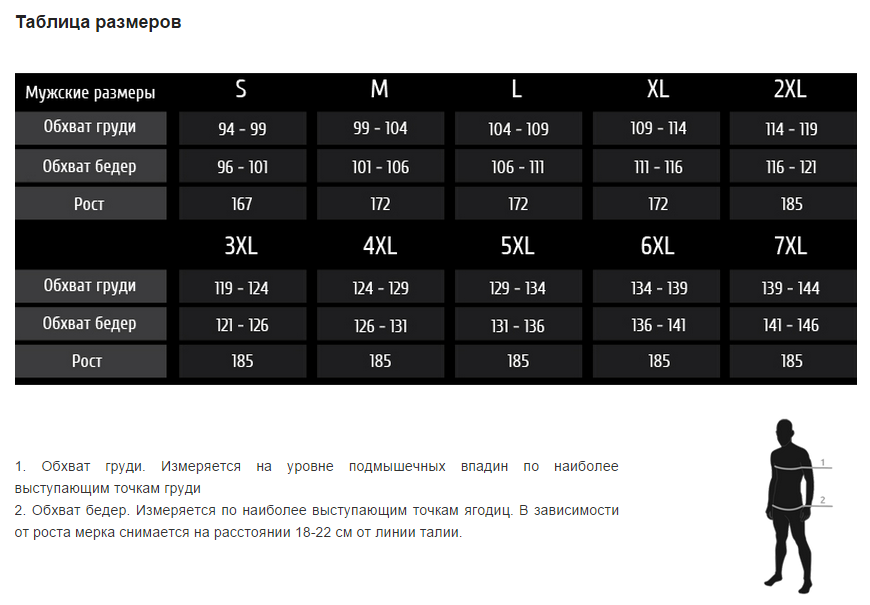 Таблица размеров

| Мужские размеры | S | M | L | XL | 2XL |
|---|---|---|---|---|---|
| Обхват груди | 94 - 99 | 99 - 104 | 104 - 109 | 109 - 114 | 114 - 119 |
| Обхват бедер | 96 - 101 | 101 - 106 | 106 - 111 | 111 - 116 | 116 - 121 |
| Рост | 167 | 172 | 172 | 172 | 185 |
| | 3XL | 4XL | 5XL | 6XL | 7XL |
| Обхват груди | 119 - 124 | 124 - 129 | 129 - 134 | 134 - 139 | 139 - 144 |
| Обхват бедер | 121 - 126 | 126 - 131 | 131 - 136 | 136 - 141 | 141 - 146 |
| Рост | 185 | 185 | 185 | 185 | 185 |

1. Обхват груди. Измеряется на уровне подмышечных впадин по наиболее выступающим точкам груди
2. Обхват бедер. Измеряется по наиболее выступающим точкам ягодиц. В зависимости от роста мерка снимается на расстоянии 18-22 см от линии талии.

1
2